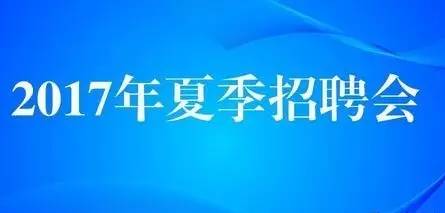 2017年夏季招聘会